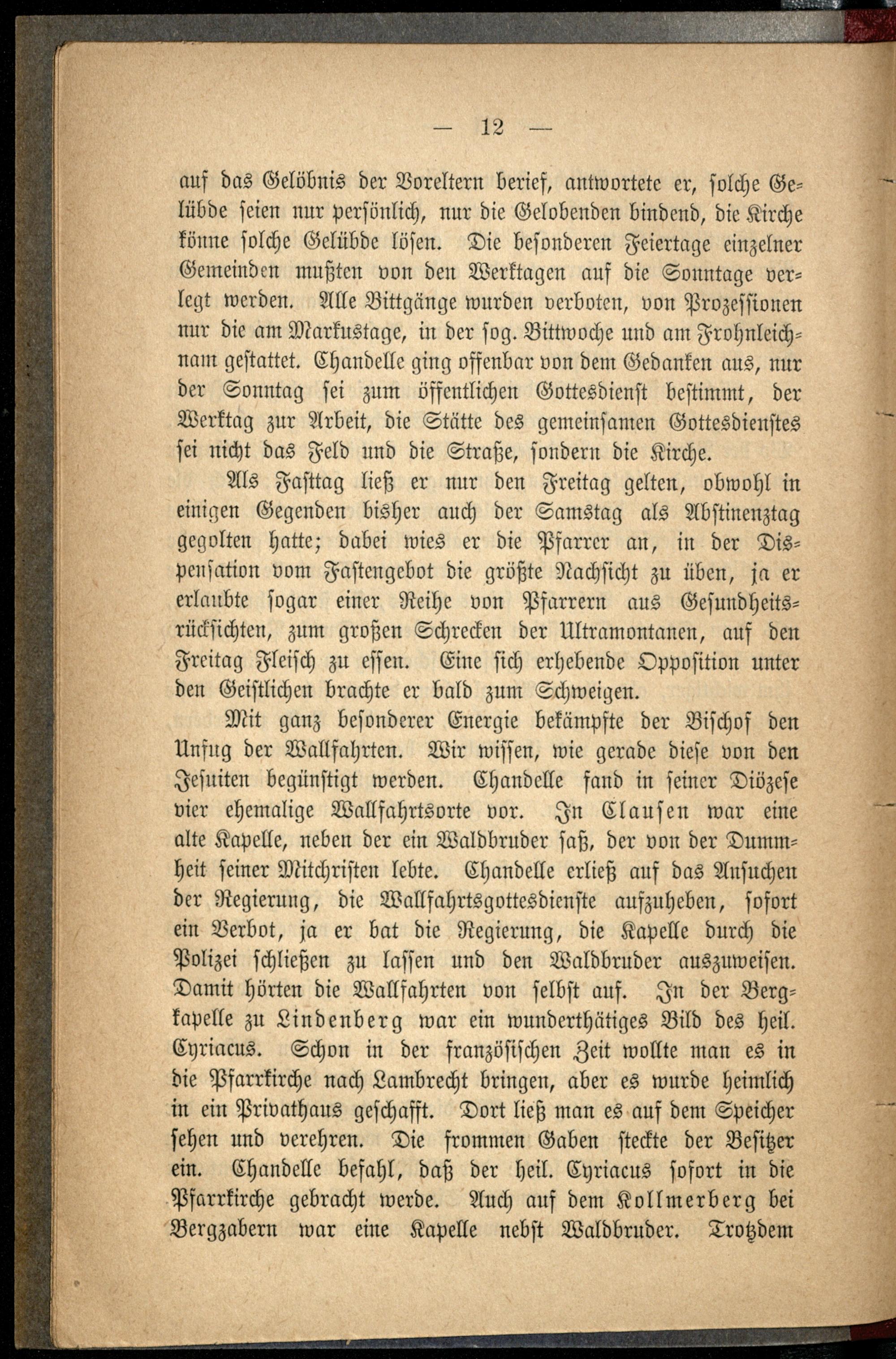 — 12 —

auf das Gelöbnis der Voreltern berief, antwortete er, solche Gelübde seien nur persönlich, nur die Gelobenden bindend, die Kirche könne solche Gelübde lösen. Die besonderen Feiertage einzelner Gemeinden mußten von den Werktagen auf die Sonntage verlegt werden. Alle Bittgänge wurden verboten, von Prozessionen nur die am Markustage, in der sog. Bittwoche und am Frohnleichnam gestattet. Chandelle ging offenbar von dem Gedanken aus, nur der Sonntag sei zum öffentlichen Gottesdienst bestimmt, der Werktag zur Arbeit, die Stätte des gemeinsamen Gottesdienstes sei nicht das Feld und die Straße, sondern die Kirche.

Als Fasttag ließ er nur den Freitag gelten, obwohl in einigen Gegenden bisher auch der Samstag als Abstinenztag gegolten hatte; dabei wies er die Pfarrer an, in der Dispensation vom Fastengebot die größte Nachsicht zu üben, ja er erlaubte sogar einer Reihe von Pfarrern aus Gesundheitsrücksichten, zum großen Schrecken der Ultramontanen, auf den Freitag Fleisch zu essen. Eine sich erhebende Opposition unter den Geistlichen brachte er bald zum Schweigen.

Mit ganz besonderer Energie bekämpfte der Bischof den Unfug der Wallfahrten. Wir wissen, wie gerade diese von den Jesuiten begünstigt werden. Chandelle fand in seiner Diözese vier ehemalige Wallfahrtsorte vor. In Clausen war eine alte Kapelle, neben der ein Waldbruder saß, der von der Dummheit seiner Mitchristen lebte. Chandelle erließ auf das Ansuchen der Regierung, die Wallfahrtsgottesdienste aufzuheben, sofort ein Verbot, ja er bat die Regierung, die Kapelle durch die Polizei schließen zu lassen und den Waldbruder auszuweisen. Damit hörten die Wallfahrten von selbst auf. In der Bergkapelle zu Lindenberg war ein wunderthätiges Bild des heil. Cyriacus. Schon in der französischen Zeit wollte man es in die Pfarrkirche nach Lambrecht bringen, aber es wurde heimlich in ein Privathaus geschafft. Dort ließ man es auf dem Speicher sehen und verehren. Die frommen Gaben steckte der Besitzer ein. Chandelle befahl, daß der heil. Cyriacus sofort in die Pfarrkirche gebracht werde. Auch auf dem Kollmerberg bei Bergzabern war eine Kapelle nebst Waldbruder. Trotzdem